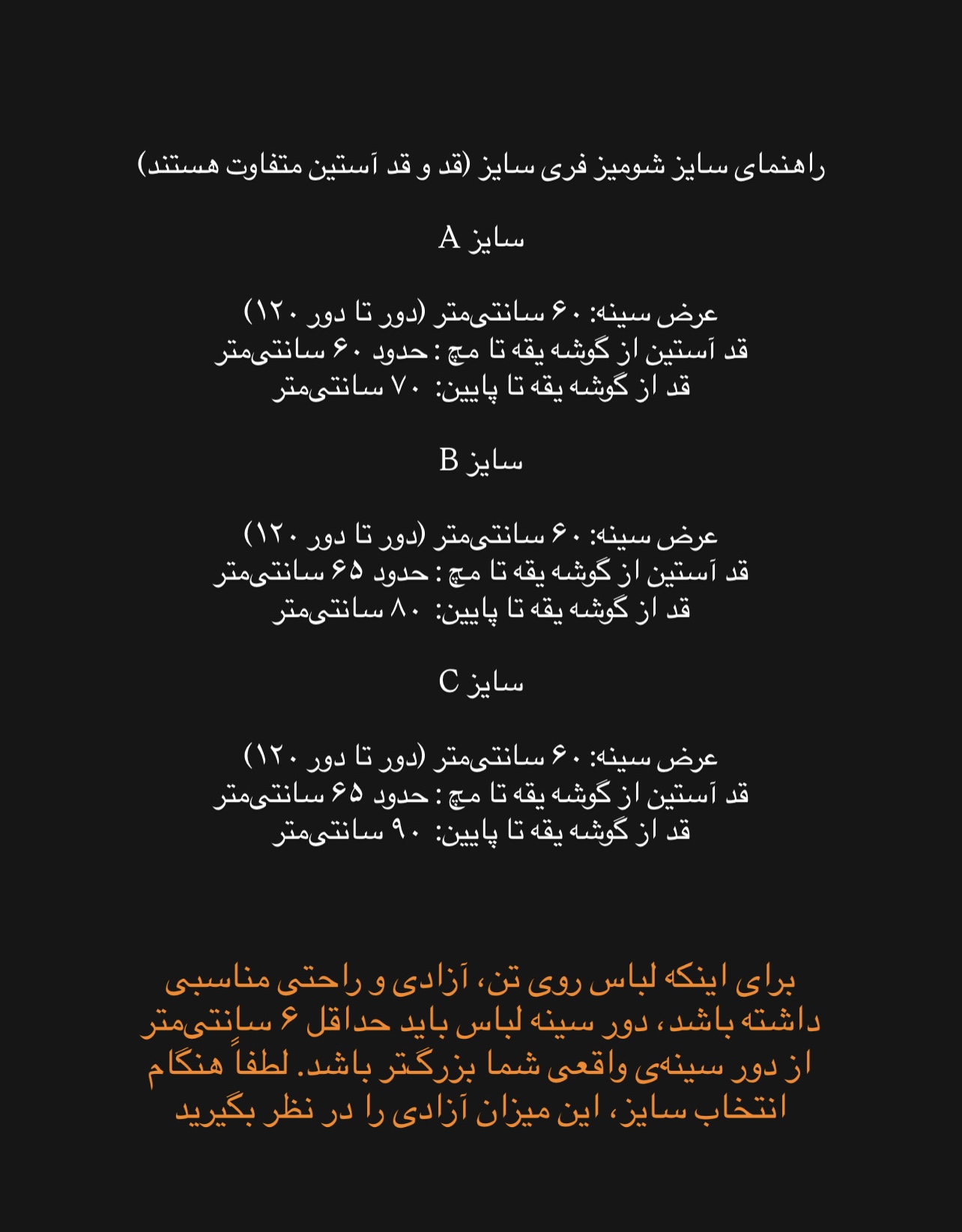 راهنمای سایز شومیز فری سایز (قد و قد آستین متفاوت هستند)

سایز A

عرض سینه: ۶۰ سانتی‌متر (دور تا دور ۱۲۰)
قد آستین از گوشه یقه تا مچ : حدود ۶۰ سانتی‌متر
قد از گوشه یقه تا پایین: ۷۰ سانتی‌متر

سایز B

عرض سینه: ۶۰ سانتی‌متر (دور تا دور ۱۲۰)
قد آستین از گوشه یقه تا مچ : حدود ۶۵ سانتی‌متر
قد از گوشه یقه تا پایین: ۸۰ سانتی‌متر

سایز C

عرض سینه: ۶۰ سانتی‌متر (دور تا دور ۱۲۰)
قد آستین از گوشه یقه تا مچ : حدود ۶۵ سانتی‌متر
قد از گوشه یقه تا پایین: ۹۰ سانتی‌متر

برای اینکه لباس روی تن، آزادی و راحتی مناسبی داشته باشد، دور سینه لباس باید حداقل ۶ سانتی‌متر از دور سینه‌ی واقعی شما بزرگتر باشد. لطفاً هنگام انتخاب سایز، این میزان آزادی را در نظر بگیرید